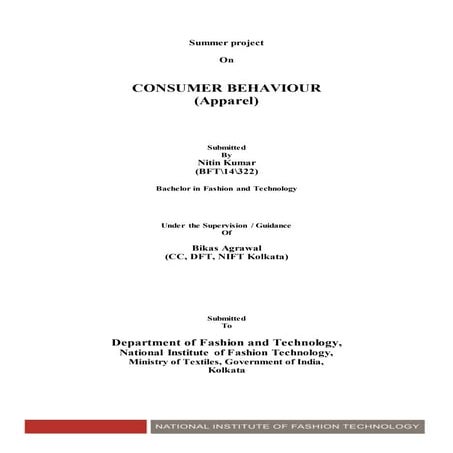 Summer project
On

CONSUMER BEHAVIOUR
(Apparel)

Submitted
By
Nitin Kumar
(BFT\14\322)

Bachelor in Fashion and Technology

Under the Supervision / Guidance
Of

Bikas Agrawal
(CC, DFT, NIFT Kolkata)

Submitted
To

Department of Fashion and Technology,
National Institute of Fashion Technology,
Ministry of Textiles, Government of India,
Kolkata

NATIONAL INSTITUTE OF FASHION TECHNOLOGY